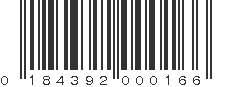 0 184392 000166